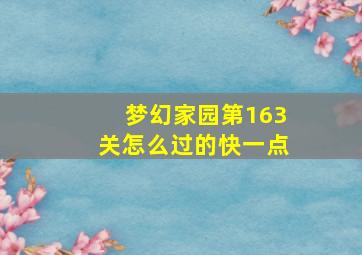 梦幻家园第163关怎么过的快一点